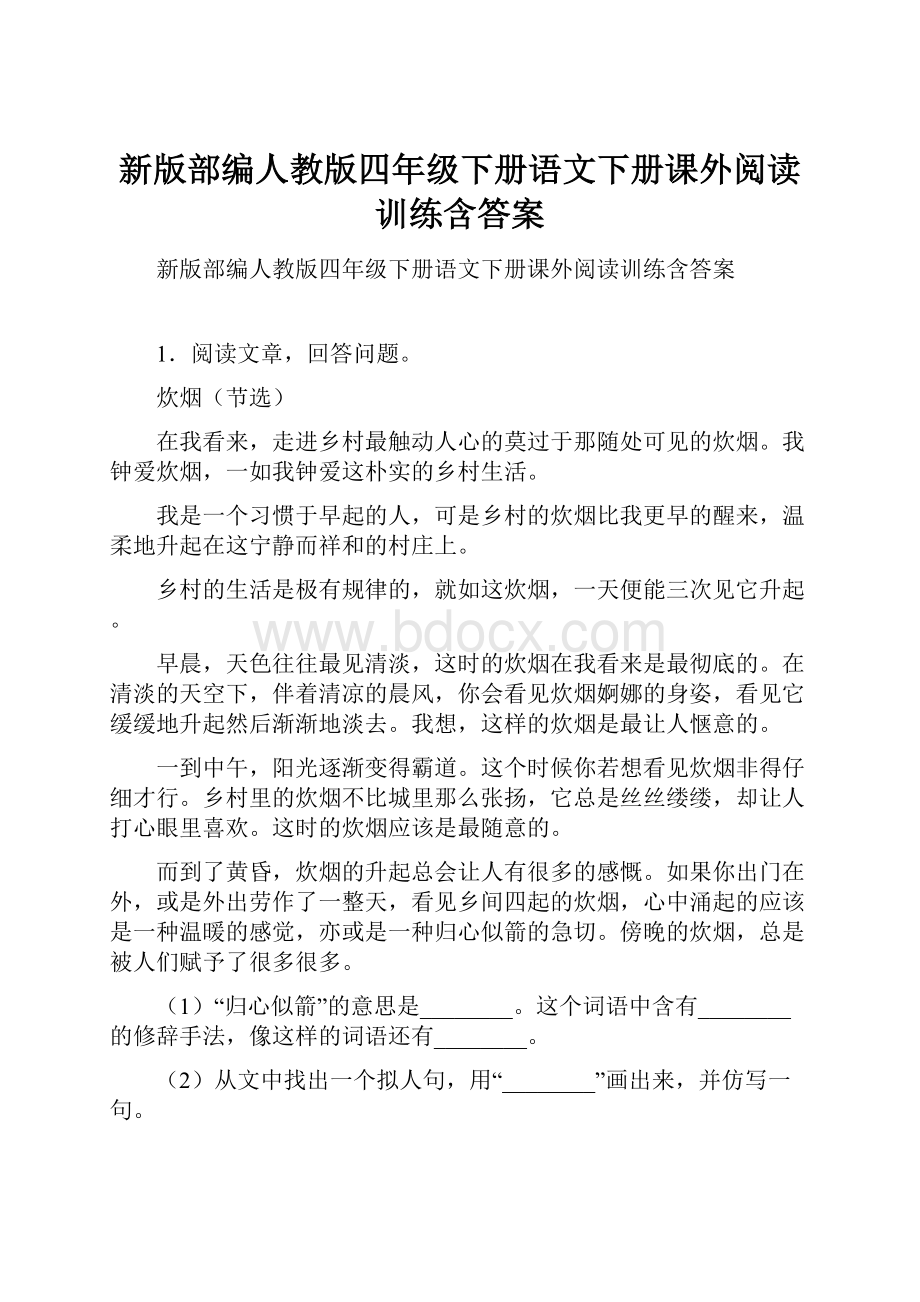 新版部编人教版四年级下册语文下册课外阅读训练含答案

新版部编人教版四年级下册语文下册课外阅读训练含答案

1．阅读文章，回答问题。

炊烟（节选）

在我看来，走进乡村最触动人心的莫过于那随处可见的炊烟。我钟爱炊烟，一如我钟爱这朴实的乡村生活。

我是一个习惯于早起的人，可是乡村的炊烟比我更早的醒来，温柔地升起在这宁静而祥和的村庄上。

乡村的生活是极有规律的，就如这炊烟，一天便能三次见它升起。

www.bdocx.com

早晨，天色往往最见清淡，这时的炊烟在我看来是最彻底的。在清淡的天空下，伴着清凉的晨风，你会看见炊烟婀娜的身姿，看见它缓缓地升起然后渐渐地淡去。我想，这样的炊烟是最让人惬意的。

一到中午，阳光逐渐变得霸道。这个时候你若想看见炊烟非得仔细才行。乡村里的炊烟不比城里那么张扬，它总是丝丝缕缕，却让人打心眼里喜欢。这时的炊烟应该是最随意的。

而到了黄昏，炊烟的升起总会让人有很多的感慨。如果你出门在外，或是外出劳作了一整天，看见乡间四起的炊烟，心中涌起的应该是一种温暖的感觉，亦或是一种归心似箭的急切。傍晚的炊烟，总是被人们赋予了很多很多。

（1）“归心似箭”的意思是________。这个词语中含有________的修辞手法，像这样的词语还有________。

（2）从文中找出一个拟人句，用“________”画出来，并仿写一句。